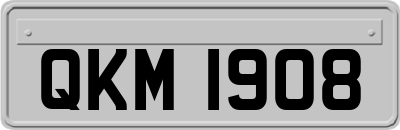 QKM 1908